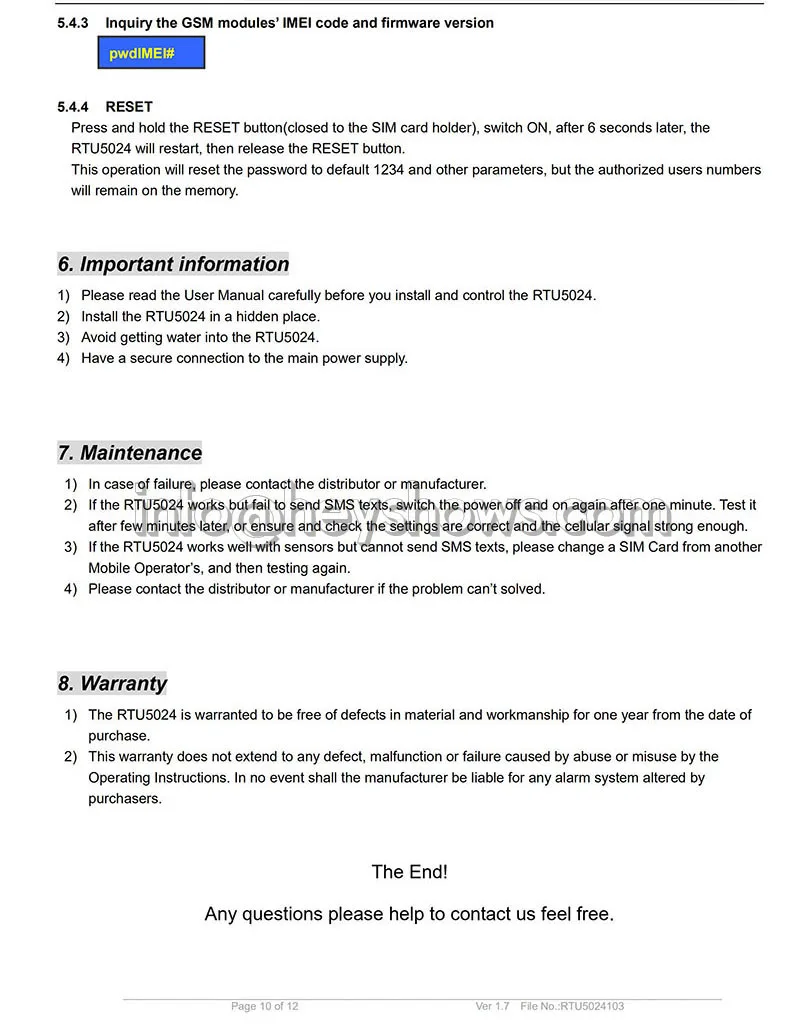 5.4.3 Inquiry the GSM modules' IMEI code and firmware version

pwdIMEI#

5.4.4 RESET

Press and hold the RESET button(closed to the SIM card holder), switch ON, after 6 seconds later, the RTU5024 will restart, then release the RESET button.
This operation will reset the password to default 1234 and other parameters, but the authorized users numbers will remain on the memory.

6. Important information

1) Please read the User Manual carefully before you install and control the RTU5024.
2) Install the RTU5024 in a hidden place.
3) Avoid getting water into the RTU5024.
4) Have a secure connection to the main power supply.

7. Maintenance

1) In case of failure, please contact the distributor or manufacturer.
2) If the RTU5024 works but fail to send SMS texts, switch the power off and on again after one minute. Test it after few minutes later, or ensure and check the settings are correct and the cellular signal strong enough.
3) If the RTU5024 works well with sensors but cannot send SMS texts, please change a SIM Card from another Mobile Operator's, and then testing again.
4) Please contact the distributor or manufacturer if the problem can't solved.

info@heyshows.com

8. Warranty

1) The RTU5024 is warranted to be free of defects in material and workmanship for one year from the date of purchase.
2) This warranty does not extend to any defect, malfunction or failure caused by abuse or misuse by the Operating Instructions. In no event shall the manufacturer be liable for any alarm system altered by purchasers.

The End!

Any questions please help to contact us feel free.

Page 10 of 12 Ver 1.7 File No.:RTU5024103